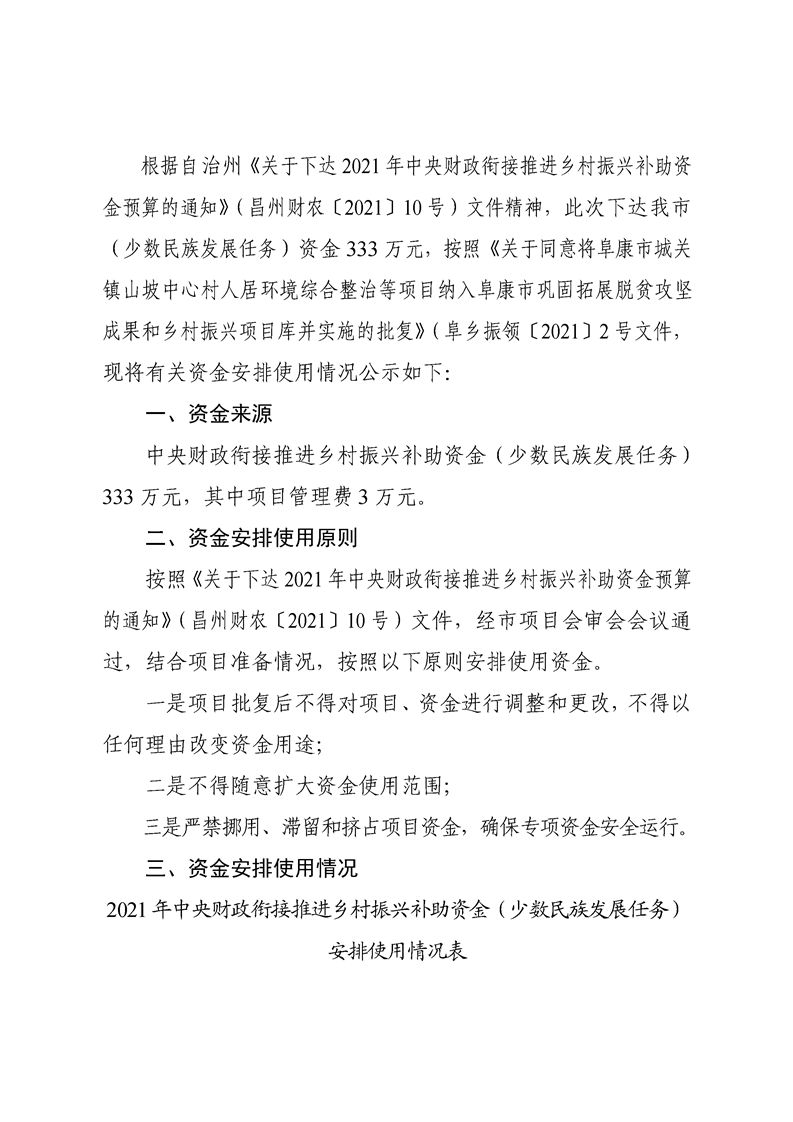 根据自治州《关于下达2021年中央财政衔接推进乡村振兴补助资金预算的通知》（昌州财农〔2021〕10号）文件精神，此次下达我市（少数民族发展任务）资金333万元，按照《关于同意将阜康市城关镇山坡中心村人居环境综合整治等项目纳入阜康市巩固拓展脱贫攻坚成果和乡村振兴项目库并实施的批复》（阜乡振领〔2021〕2号文件，现将有关资金安排使用情况公示如下：

一、资金来源

中央财政衔接推进乡村振兴补助资金（少数民族发展任务）333万元，其中项目管理费3万元。

二、资金安排使用原则

按照《关于下达2021年中央财政衔接推进乡村振兴补助资金预算的通知》（昌州财农〔2021〕10号）文件，经市项目会审会会议通过，结合项目准备情况，按照以下原则安排使用资金。

一是项目批复后不得对项目、资金进行调整和更改，不得以任何理由改变资金用途；

二是不得随意扩大资金使用范围；

三是严禁挪用、滞留和挤占项目资金，确保专项资金安全运行。

三、资金安排使用情况

2021年中央财政衔接推进乡村振兴补助资金（少数民族发展任务）安排使用情况表